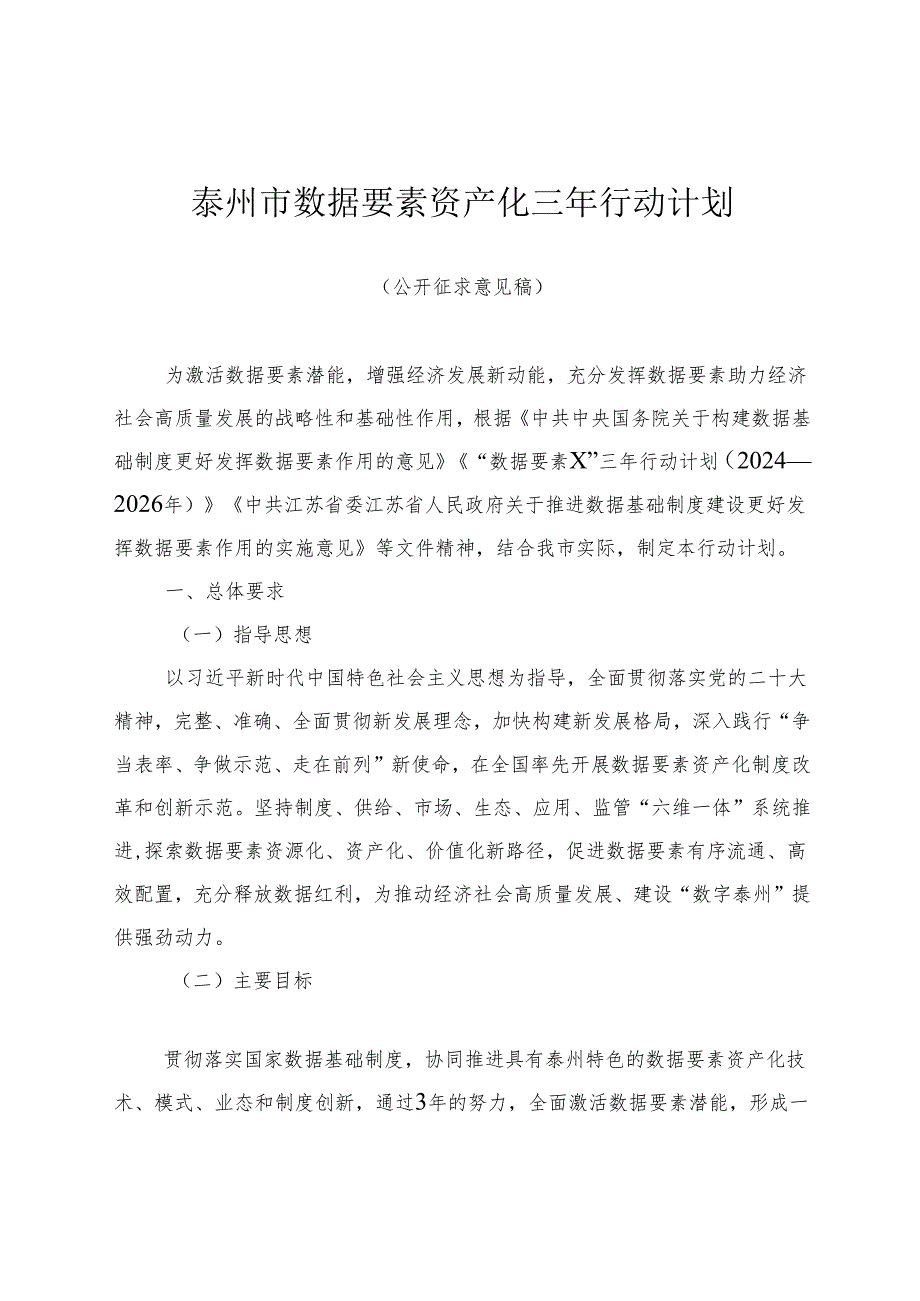 泰州市数据要素资产化三年行动计划

（公开征求意见稿）

为激活数据要素潜能，增强经济发展新动能，充分发挥数据要素助力经济社会高质量发展的战略性和基础性作用，根据《中共中央国务院关于构建数据基础制度更好发挥数据要素作用的意见》《“数据要素X”三年行动计划（2024—2026年）》《中共江苏省委江苏省人民政府关于推进数据基础制度建设更好发挥数据要素作用的实施意见》等文件精神，结合我市实际，制定本行动计划。

一、总体要求

（一）指导思想

以习近平新时代中国特色社会主义思想为指导，全面贯彻落实党的二十大精神，完整、准确、全面贯彻新发展理念，加快构建新发展格局，深入践行“争当表率、争做示范、走在前列”新使命，在全国率先开展数据要素资产化制度改革和创新示范。坚持制度、供给、市场、生态、应用、监管“六维一体”系统推进，探索数据要素资源化、资产化、价值化新路径，促进数据要素有序流通、高效配置，充分释放数据红利，为推动经济社会高质量发展、建设“数字泰州”提供强劲动力。

（二）主要目标

贯彻落实国家数据基础制度，协同推进具有泰州特色的数据要素资产化技术、模式、业态和制度创新，通过3年的努力，全面激活数据要素潜能，形成一